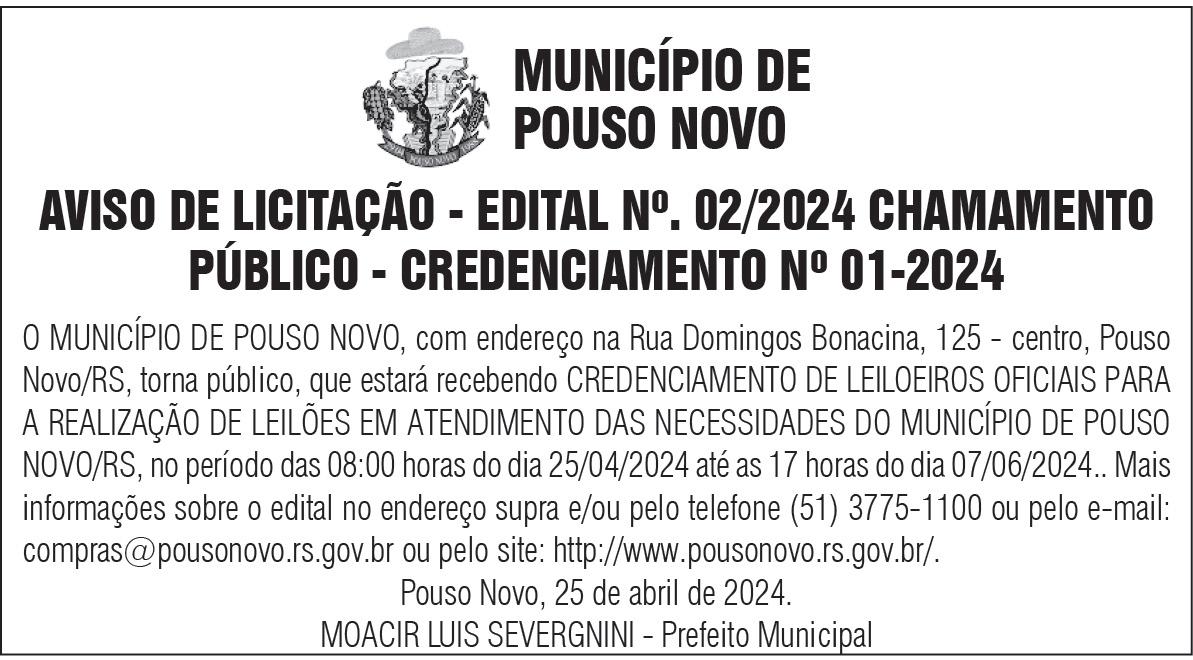 MUNICÍPIO DE
POUSO NOVO

AVISO DE LICITAÇÃO - EDITAL Nº. 02/2024 CHAMAMENTO PÚBLICO - CREDENCIAMENTO Nº 01-2024

O MUNICÍPIO DE POUSO NOVO, com endereço na Rua Domingos Bonacina, 125 - centro, Pouso Novo/RS, torna público, que estará recebendo CREDENCIAMENTO DE LEILOEIROS OFICIAIS PARA A REALIZAÇÃO DE LEILÕES EM ATENDIMENTO DAS NECESSIDADES DO MUNICÍPIO DE POUSO NOVO/RS, no período das 08:00 horas do dia 25/04/2024 até as 17 horas do dia 07/06/2024.. Mais informações sobre o edital no endereço supra e/ou pelo telefone (51) 3775-1100 ou pelo e-mail: compras@pousonovo.rs.gov.br ou pelo site: http://www.pousonovo.rs.gov.br/.

Pouso Novo, 25 de abril de 2024.
MOACIR LUIS SEVERGNINI - Prefeito Municipal